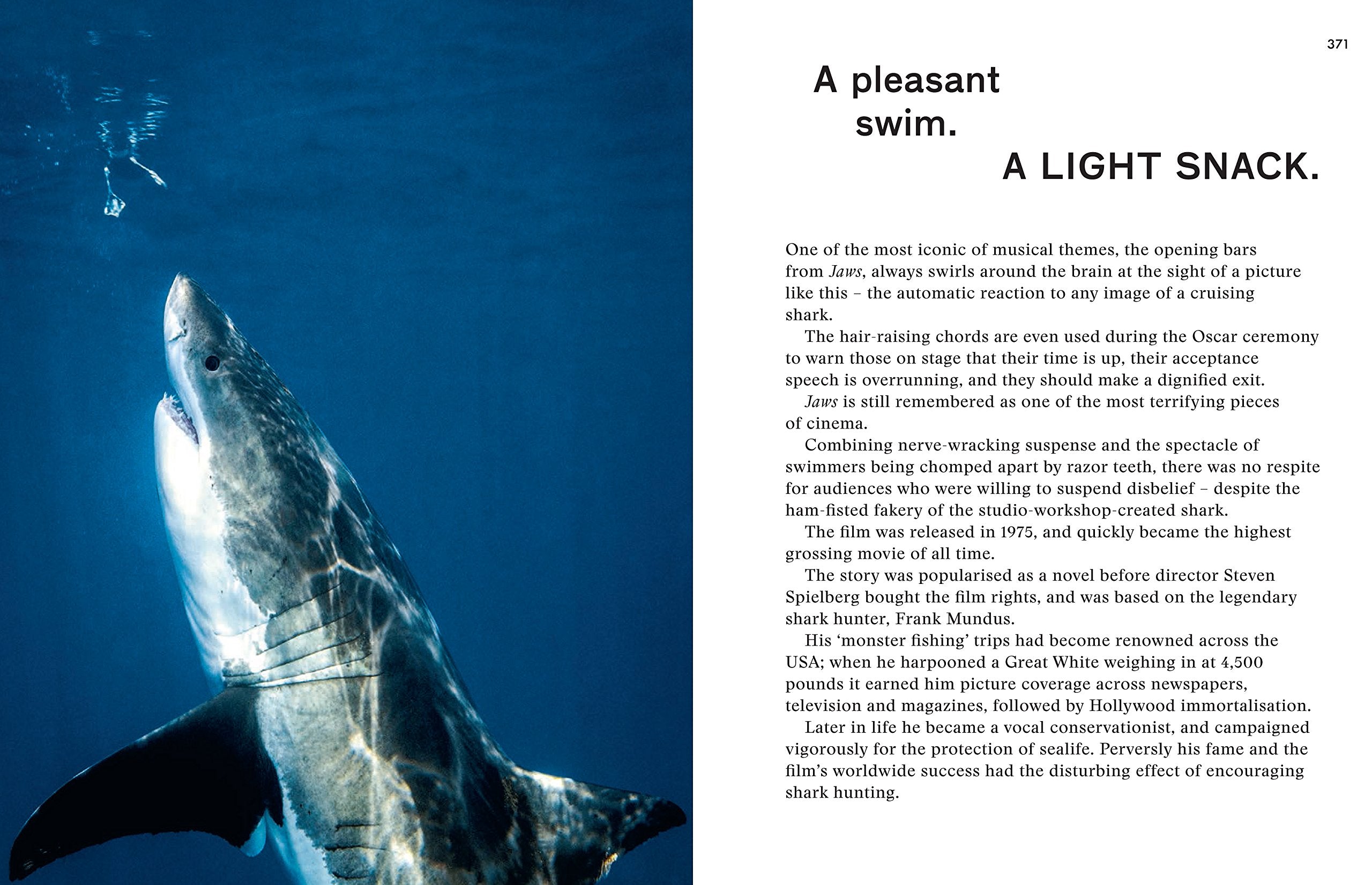 371

A pleasant
swim.
A LIGHT SNACK.

One of the most iconic of musical themes, the opening bars from Jaws, always swirls around the brain at the sight of a picture like this – the automatic reaction to any image of a cruising shark.

The hair-raising chords are even used during the Oscar ceremony to warn those on stage that their time is up, their acceptance speech is overrunning, and they should make a dignified exit.

Jaws is still remembered as one of the most terrifying pieces of cinema.

Combining nerve-wracking suspense and the spectacle of swimmers being chomped apart by razor teeth, there was no respite for audiences who were willing to suspend disbelief – despite the ham-fisted fakery of the studio-workshop-created shark.

The film was released in 1975, and quickly became the highest grossing movie of all time.

The story was popularised as a novel before director Steven Spielberg bought the film rights, and was based on the legendary shark hunter, Frank Mundus.

His 'monster fishing' trips had become renowned across the USA; when he harpooned a Great White weighing in at 4,500 pounds it earned him picture coverage across newspapers, television and magazines, followed by Hollywood immortalisation.

Later in life he became a vocal conservationist, and campaigned vigorously for the protection of sealife. Perversly his fame and the film's worldwide success had the disturbing effect of encouraging shark hunting.